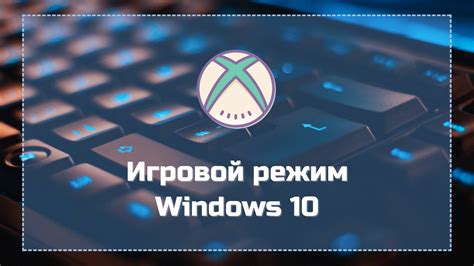 Игровой режим Windows 10